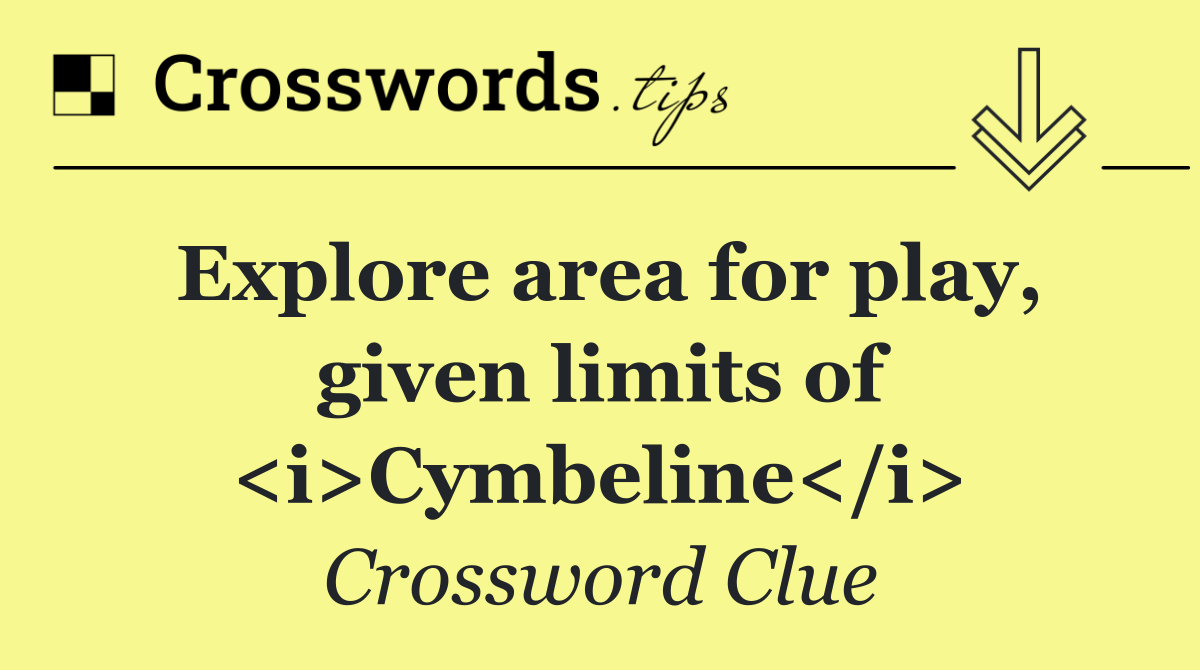 Crosswords.tips

Explore area for play, given limits of <i>Cymbeline</i>

Crossword Clue